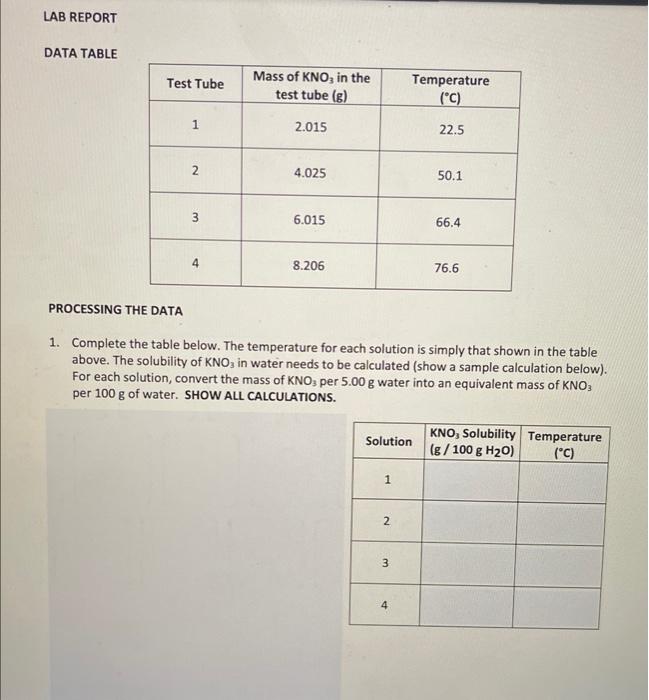 LAB REPORT

DATA TABLE

| Test Tube | Mass of $KNO_3$ in the test tube (g) | Temperature (°C) |
|---|---|---|
| 1 | 2.015 | 22.5 |
| 2 | 4.025 | 50.1 |
| 3 | 6.015 | 66.4 |
| 4 | 8.206 | 76.6 |

PROCESSING THE DATA

1. Complete the table below. The temperature for each solution is simply that shown in the table above. The solubility of $KNO_3$ in water needs to be calculated (show a sample calculation below). For each solution, convert the mass of $KNO_3$ per 5.00 g water into an equivalent mass of $KNO_3$ per 100 g of water. SHOW ALL CALCULATIONS.

| Solution | $KNO_3$ Solubility (g / 100 g $H_2O$) | Temperature (°C) |
|---|---|---|
| 1 | | |
| 2 | | |
| 3 | | |
| 4 | | |